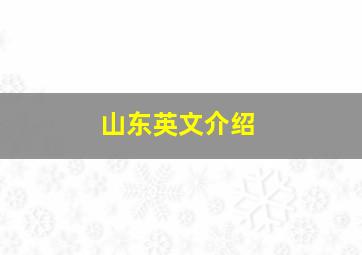 山东英文介绍